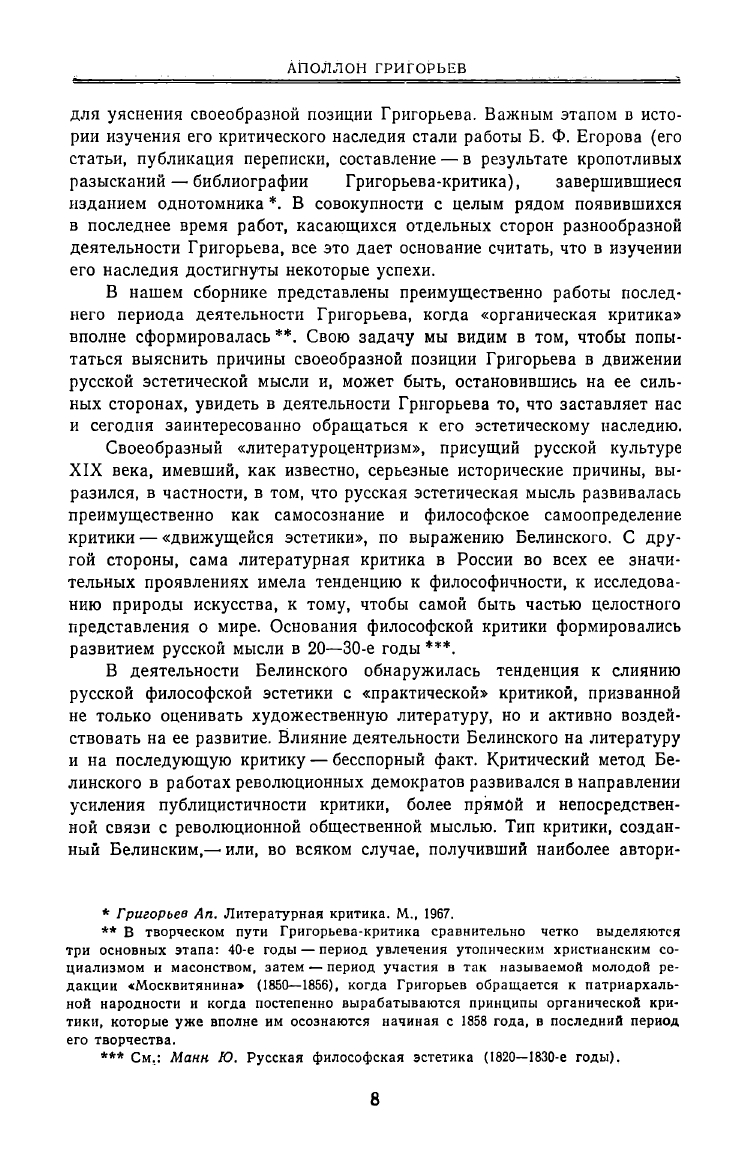 АПОЛЛОН ГРИГОРЬЕВ

для уяснения своеобразной позиции Григорьева. Важным этапом в истории изучения его критического наследия стали работы Б. Ф. Егорова (его статьи, публикация переписки, составление — в результате кропотливых разысканий — библиографии Григорьева-критика), завершившиеся изданием однотомника *. В совокупности с целым рядом появившихся в последнее время работ, касающихся отдельных сторон разнообразной деятельности Григорьева, все это дает основание считать, что в изучении его наследия достигнуты некоторые успехи.

В нашем сборнике представлены преимущественно работы последнего периода деятельности Григорьева, когда «органическая критика» вполне сформировалась **. Свою задачу мы видим в том, чтобы попытаться выяснить причины своеобразной позиции Григорьева в движении русской эстетической мысли и, может быть, остановившись на ее сильных сторонах, увидеть в деятельности Григорьева то, что заставляет нас и сегодня заинтересованно обращаться к его эстетическому наследию.

Своеобразный «литературоцентризм», присущий русской культуре XIX века, имевший, как известно, серьезные исторические причины, выразился, в частности, в том, что русская эстетическая мысль развивалась преимущественно как самосознание и философское самоопределение критики — «движущейся эстетики», по выражению Белинского. С другой стороны, сама литературная критика в России во всех ее значительных проявлениях имела тенденцию к философичности, к исследованию природы искусства, к тому, чтобы самой быть частью целостного представления о мире. Основания философской критики формировались развитием русской мысли в 20—30-е годы ***.

В деятельности Белинского обнаружилась тенденция к слиянию русской философской эстетики с «практической» критикой, призванной не только оценивать художественную литературу, но и активно воздействовать на ее развитие. Влияние деятельности Белинского на литературу и на последующую критику — бесспорный факт. Критический метод Белинского в работах революционных демократов развивался в направлении усиления публицистичности критики, более прямой и непосредственной связи с революционной общественной мыслью. Тип критики, созданный Белинским,— или, во всяком случае, получивший наиболее автори-

* Григорьев Ап. Литературная критика. М., 1967.
** В творческом пути Григорьева-критика сравнительно четко выделяются три основных этапа: 40-е годы — период увлечения утопическим христианским социализмом и масонством, затем — период участия в так называемой молодой редакции «Москвитянина» (1850—1856), когда Григорьев обращается к патриархальной народности и когда постепенно вырабатываются принципы органической критики, которые уже вполне им осознаются начиная с 1858 года, в последний период его творчества.
*** См.: Манн Ю. Русская философская эстетика (1820—1830-е годы).

8